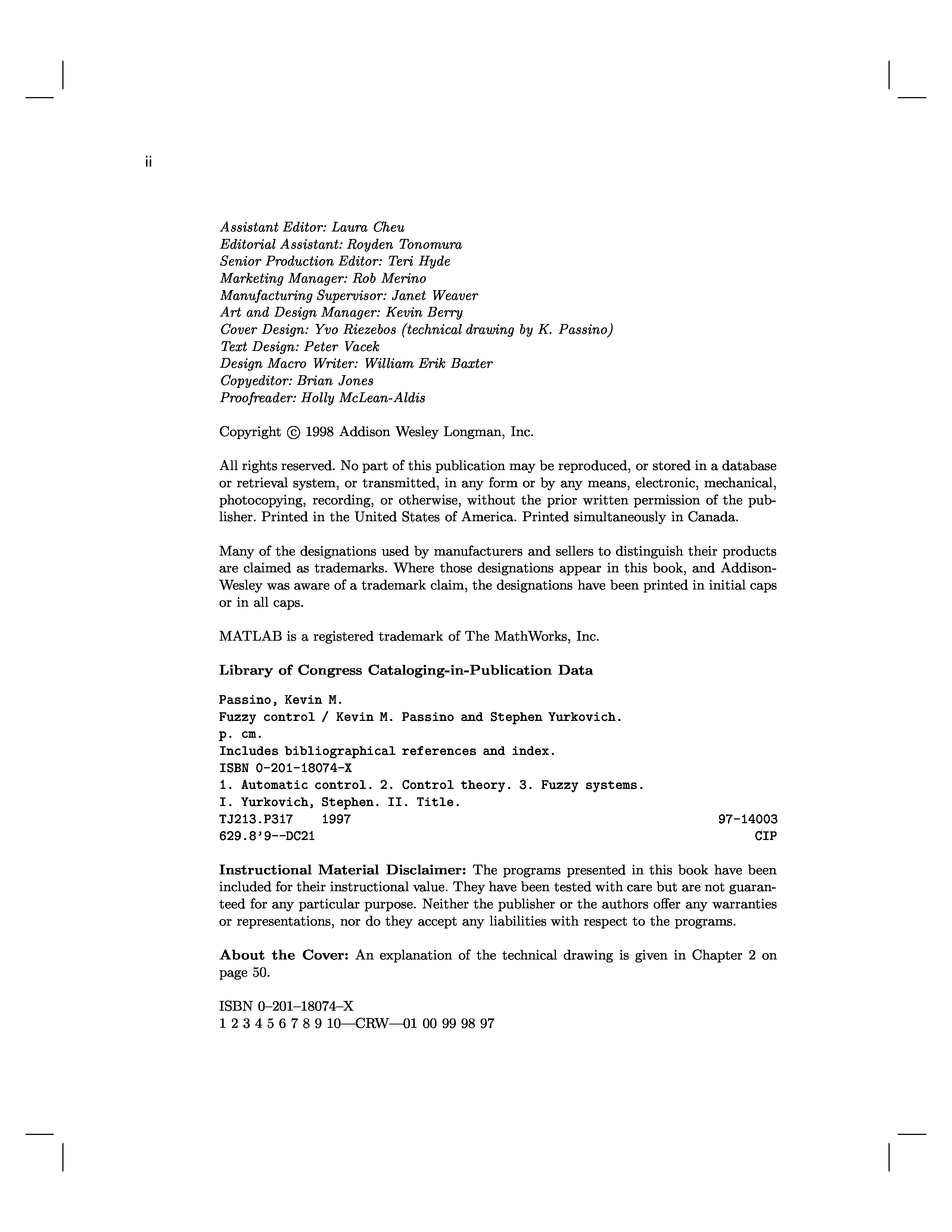 ii

Assistant Editor: Laura Cheu
Editorial Assistant: Royden Tonomura
Senior Production Editor: Teri Hyde
Marketing Manager: Rob Merino
Manufacturing Supervisor: Janet Weaver
Art and Design Manager: Kevin Berry
Cover Design: Yvo Riezebos (technical drawing by K. Passino)
Text Design: Peter Vacek
Design Macro Writer: William Erik Baxter
Copyeditor: Brian Jones
Proofreader: Holly McLean-Aldis

Copyright © 1998 Addison Wesley Longman, Inc.

All rights reserved. No part of this publication may be reproduced, or stored in a database or retrieval system, or transmitted, in any form or by any means, electronic, mechanical, photocopying, recording, or otherwise, without the prior written permission of the publisher. Printed in the United States of America. Printed simultaneously in Canada.

Many of the designations used by manufacturers and sellers to distinguish their products are claimed as trademarks. Where those designations appear in this book, and Addison-Wesley was aware of a trademark claim, the designations have been printed in initial caps or in all caps.

MATLAB is a registered trademark of The MathWorks, Inc.

Library of Congress Cataloging-in-Publication Data

Passino, Kevin M.
Fuzzy control / Kevin M. Passino and Stephen Yurkovich.
p. cm.
Includes bibliographical references and index.
ISBN 0-201-18074-X
1. Automatic control. 2. Control theory. 3. Fuzzy systems.
I. Yurkovich, Stephen. II. Title.
TJ213.P317 1997 97-14003
629.8'9--DC21 CIP

Instructional Material Disclaimer: The programs presented in this book have been included for their instructional value. They have been tested with care but are not guaranteed for any particular purpose. Neither the publisher or the authors offer any warranties or representations, nor do they accept any liabilities with respect to the programs.

About the Cover: An explanation of the technical drawing is given in Chapter 2 on page 50.

ISBN 0–201–18074–X
1 2 3 4 5 6 7 8 9 10—CRW—01 00 99 98 97